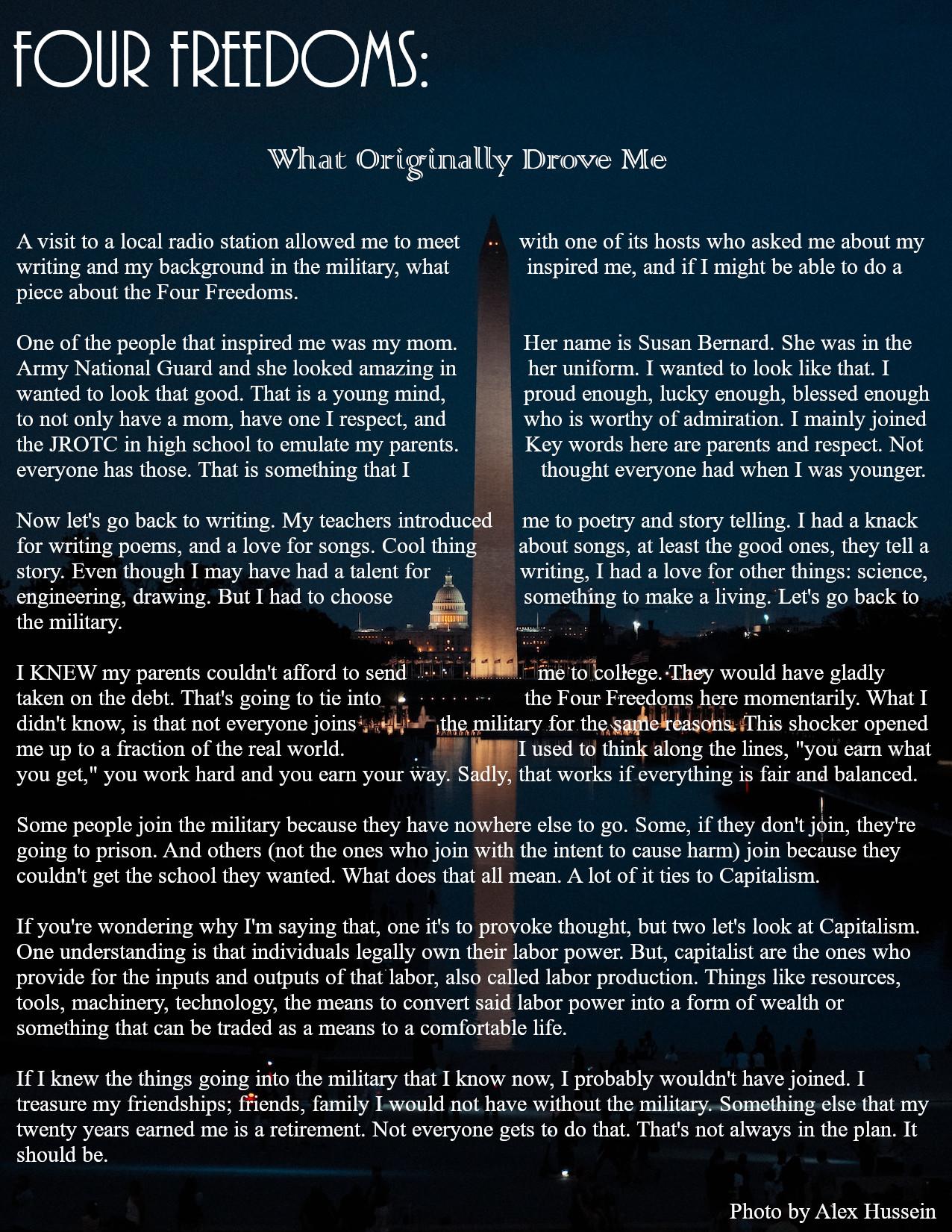 FOUR FREEDOMS:

What Originally Drove Me

A visit to a local radio station allowed me to meet with one of its hosts who asked me about my writing and my background in the military, what inspired me, and if I might be able to do a piece about the Four Freedoms.

One of the people that inspired me was my mom. Her name is Susan Bernard. She was in the Army National Guard and she looked amazing in her uniform. I wanted to look like that. I wanted to look that good. That is a young mind, proud enough, lucky enough, blessed enough to not only have a mom, have one I respect, and who is worthy of admiration. I mainly joined the JROTC in high school to emulate my parents. Key words here are parents and respect. Not everyone has those. That is something that I thought everyone had when I was younger.

Now let's go back to writing. My teachers introduced me to poetry and story telling. I had a knack for writing poems, and a love for songs. Cool thing about songs, at least the good ones, they tell a story. Even though I may have had a talent for writing, I had a love for other things: science, engineering, drawing. But I had to choose something to make a living. Let's go back to the military.

I KNEW my parents couldn't afford to send me to college. They would have gladly taken on the debt. That's going to tie into the Four Freedoms here momentarily. What I didn't know, is that not everyone joins the military for the same reasons. This shocker opened me up to a fraction of the real world. I used to think along the lines, "you earn what you get," you work hard and you earn your way. Sadly, that works if everything is fair and balanced.

Some people join the military because they have nowhere else to go. Some, if they don't join, they're going to prison. And others (not the ones who join with the intent to cause harm) join because they couldn't get the school they wanted. What does that all mean. A lot of it ties to Capitalism.

If you're wondering why I'm saying that, one it's to provoke thought, but two let's look at Capitalism. One understanding is that individuals legally own their labor power. But, capitalist are the ones who provide for the inputs and outputs of that labor, also called labor production. Things like resources, tools, machinery, technology, the means to convert said labor power into a form of wealth or something that can be traded as a means to a comfortable life.

If I knew the things going into the military that I know now, I probably wouldn't have joined. I treasure my friendships; friends, family I would not have without the military. Something else that my twenty years earned me is a retirement. Not everyone gets to do that. That's not always in the plan. It should be.

Photo by Alex Hussein